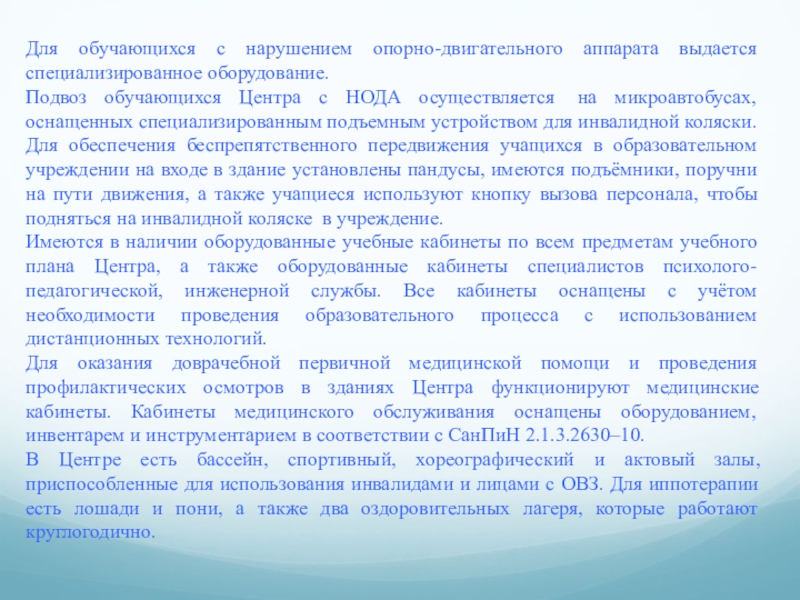 Для обучающихся с нарушением опорно-двигательного аппарата выдается специализированное оборудование.
Подвоз обучающихся Центра с НОДА осуществляется на микроавтобусах, оснащенных специализированным подъемным устройством для инвалидной коляски.
Для обеспечения беспрепятственного передвижения учащихся в образовательном учреждении на входе в здание установлены пандусы, имеются подъёмники, поручни на пути движения, а также учащиеся используют кнопку вызова персонала, чтобы подняться на инвалидной коляске в учреждение.
Имеются в наличии оборудованные учебные кабинеты по всем предметам учебного плана Центра, а также оборудованные кабинеты специалистов психолого-педагогической, инженерной службы. Все кабинеты оснащены с учётом необходимости проведения образовательного процесса с использованием дистанционных технологий.
Для оказания доврачебной первичной медицинской помощи и проведения профилактических осмотров в зданиях Центра функционируют медицинские кабинеты. Кабинеты медицинского обслуживания оснащены оборудованием, инвентарем и инструментарием в соответствии с СанПиН 2.1.3.2630–10.
В Центре есть бассейн, спортивный, хореографический и актовый залы, приспособленные для использования инвалидами и лицами с ОВЗ. Для иппотерапии есть лошади и пони, а также два оздоровительных лагеря, которые работают круглогодично.